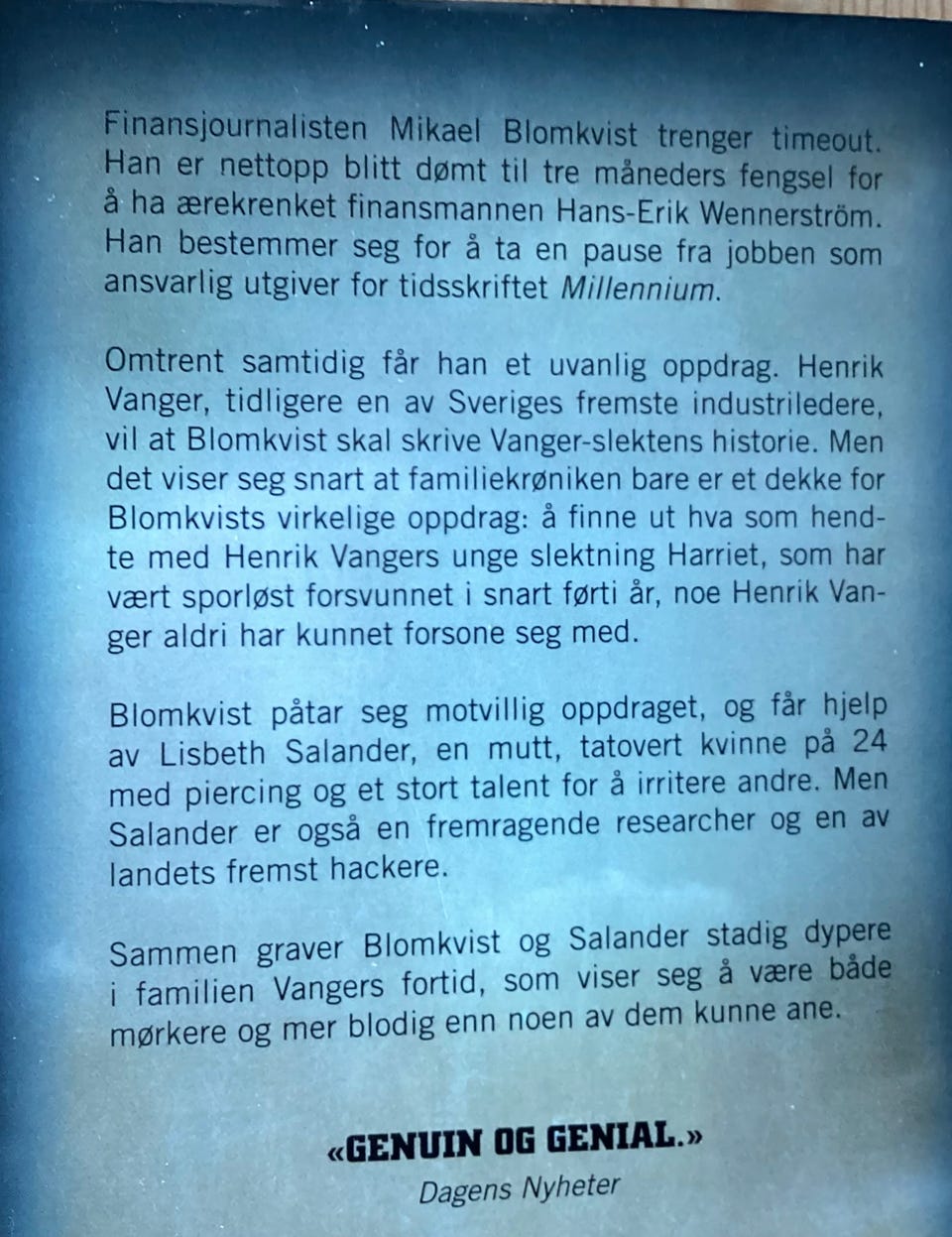 Finansjournalisten Mikael Blomkvist trenger timeout. Han er nettopp blitt dømt til tre måneders fengsel for å ha ærekrenket finansmannen Hans-Erik Wennerström. Han bestemmer seg for å ta en pause fra jobben som ansvarlig utgiver for tidsskriftet Millennium.

Omtrent samtidig får han et uvanlig oppdrag. Henrik Vanger, tidligere en av Sveriges fremste industriledere, vil at Blomkvist skal skrive Vanger-slektens historie. Men det viser seg snart at familiekrøniken bare er et dekke for Blomkvists virkelige oppdrag: å finne ut hva som hendte med Henrik Vangers unge slektning Harriet, som har vært sporløst forsvunnet i snart førti år, noe Henrik Vanger aldri har kunnet forsone seg med.

Blomkvist påtar seg motvillig oppdraget, og får hjelp av Lisbeth Salander, en mutt, tatovert kvinne på 24 med piercing og et stort talent for å irritere andre. Men Salander er også en fremragende researcher og en av landets fremst hackere.

Sammen graver Blomkvist og Salander stadig dypere i familien Vangers fortid, som viser seg å være både mørkere og mer blodig enn noen av dem kunne ane.

«GENUIN OG GENIAL.»
Dagens Nyheter